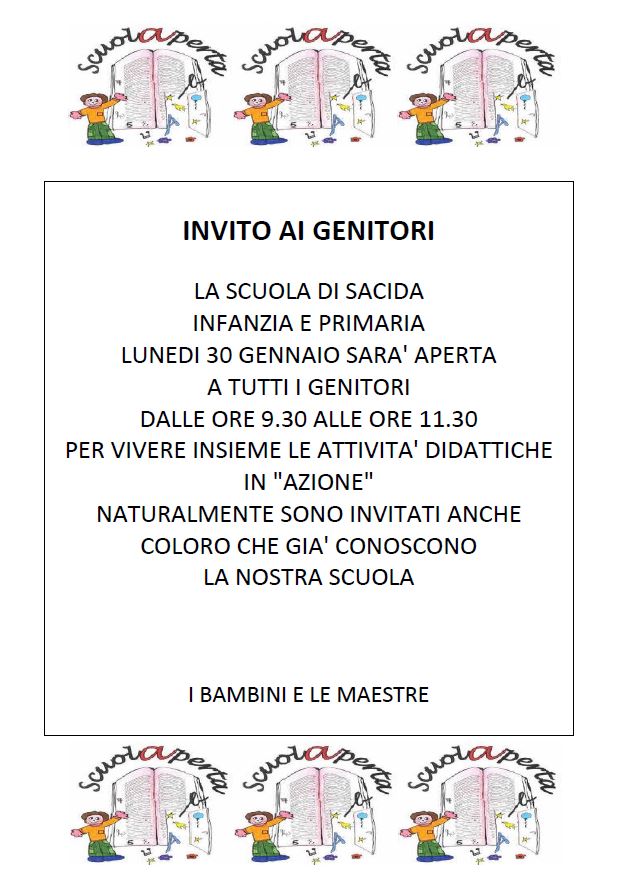 ScuolAperta ScuolAperta ScuolAperta

INVITO AI GENITORI

LA SCUOLA DI SACIDA
INFANZIA E PRIMARIA
LUNEDI 30 GENNAIO SARA' APERTA
A TUTTI I GENITORI
DALLE ORE 9.30 ALLE ORE 11.30
PER VIVERE INSIEME LE ATTIVITA' DIDATTICHE
IN "AZIONE"
NATURALMENTE SONO INVITATI ANCHE
COLORO CHE GIA' CONOSCONO
LA NOSTRA SCUOLA

I BAMBINI E LE MAESTRE

ScuolAperta ScuolAperta ScuolAperta